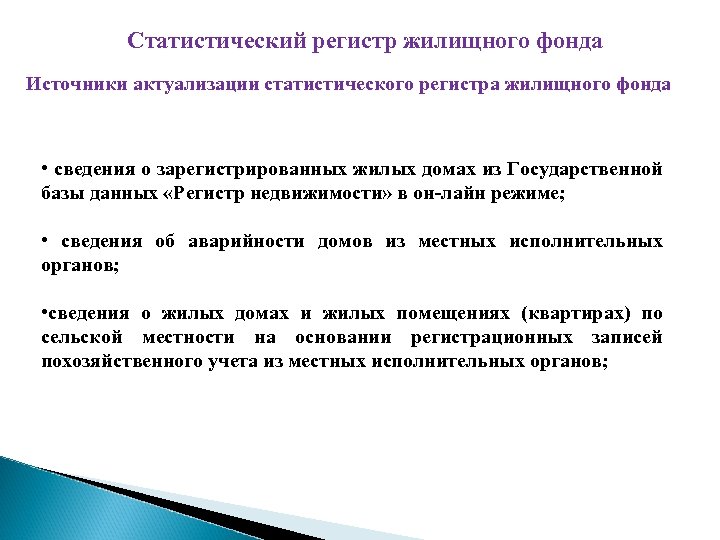 Статистический регистр жилищного фонда

Источники актуализации статистического регистра жилищного фонда

• сведения о зарегистрированных жилых домах из Государственной базы данных «Регистр недвижимости» в он-лайн режиме;

• сведения об аварийности домов из местных исполнительных органов;

•сведения о жилых домах и жилых помещениях (квартирах) по сельской местности на основании регистрационных записей похозяйственного учета из местных исполнительных органов;